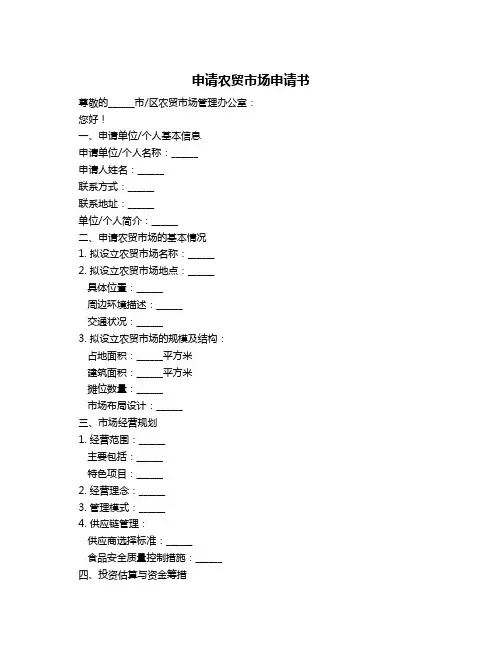 申请农贸市场申请书

尊敬的______市/区农贸市场管理办公室：

您好！

一、申请单位/个人基本信息

申请单位/个人名称：______

申请人姓名：______

联系方式：______

联系地址：______

单位/个人简介：______

二、申请农贸市场的基本情况

1. 拟设立农贸市场名称：______

2. 拟设立农贸市场地点：______

具体位置：______

周边环境描述：______

交通状况：______

3. 拟设立农贸市场的规模及结构：

占地面积：______平方米

建筑面积：______平方米

摊位数量：______

市场布局设计：______

三、市场经营规划

1. 经营范围：______

主要包括：______

特色项目：______

2. 经营理念：______

3. 管理模式：______

4. 供应链管理：

供应商选择标准：______

食品安全质量控制措施：______

四、投资估算与资金筹措